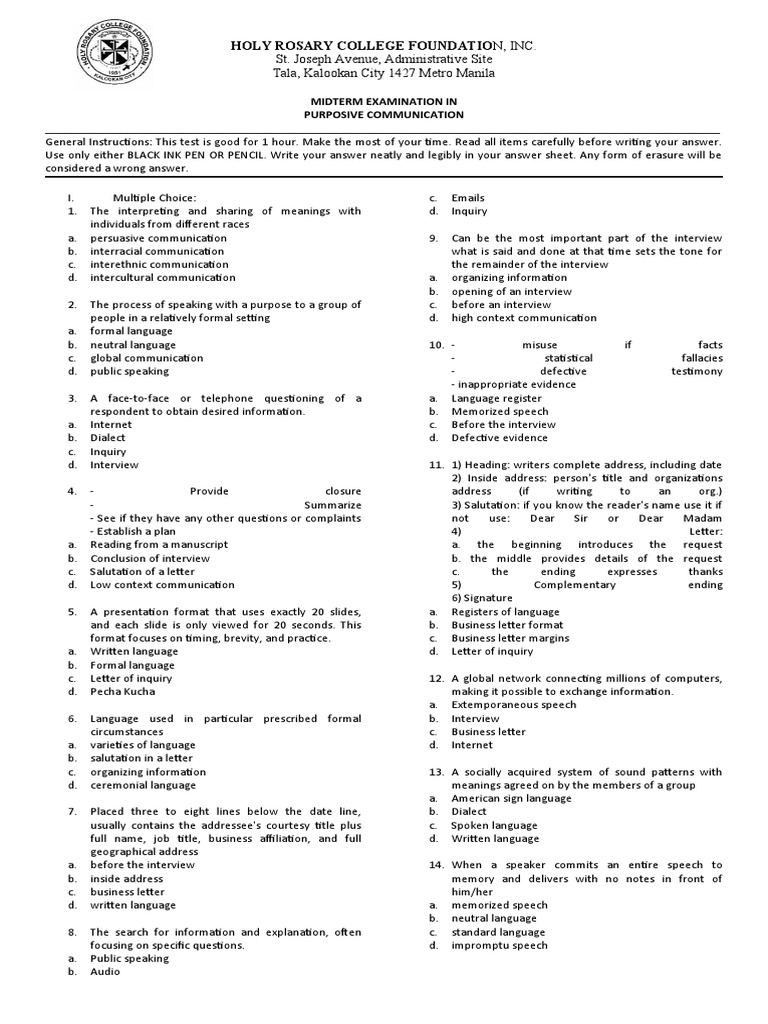 HOLY ROSARY COLLEGE FOUNDATION, INC.
St. Joseph Avenue, Administrative Site
Tala, Kalookan City 1427 Metro Manila

MIDTERM EXAMINATION IN
PURPOSIVE COMMUNICATION

General Instructions: This test is good for 1 hour. Make the most of your time. Read all items carefully before writing your answer. Use only either BLACK INK PEN OR PENCIL. Write your answer neatly and legibly in your answer sheet. Any form of erasure will be considered a wrong answer.

I. Multiple Choice:
1. The interpreting and sharing of meanings with individuals from different races
a. persuasive communication
b. interracial communication
c. interethnic communication
d. intercultural communication

2. The process of speaking with a purpose to a group of people in a relatively formal setting
a. formal language
b. neutral language
c. global communication
d. public speaking

3. A face-to-face or telephone questioning of a respondent to obtain desired information.
a. Internet
b. Dialect
c. Inquiry
d. Interview

4. - Provide closure
- Summarize
- See if they have any other questions or complaints
- Establish a plan
a. Reading from a manuscript
b. Conclusion of interview
c. Salutation of a letter
d. Low context communication

5. A presentation format that uses exactly 20 slides, and each slide is only viewed for 20 seconds. This format focuses on timing, brevity, and practice.
a. Written language
b. Formal language
c. Letter of inquiry
d. Pecha Kucha

6. Language used in particular prescribed formal circumstances
a. varieties of language
b. salutation in a letter
c. organizing information
d. ceremonial language

7. Placed three to eight lines below the date line, usually contains the addressee's courtesy title plus full name, job title, business affiliation, and full geographical address
a. before the interview
b. inside address
c. business letter
d. written language

8. The search for information and explanation, often focusing on specific questions.
a. Public speaking
b. Audio
c. Emails
d. Inquiry

9. Can be the most important part of the interview what is said and done at that time sets the tone for the remainder of the interview
a. organizing information
b. opening of an interview
c. before an interview
d. high context communication

10. - misuse if facts
- statistical fallacies
- defective testimony
- inappropriate evidence
a. Language register
b. Memorized speech
c. Before the interview
d. Defective evidence

11. 1) Heading: writers complete address, including date
2) Inside address: person's title and organizations address (if writing to an org.)
3) Salutation: if you know the reader's name use it if not use: Dear Sir or Dear Madam
4) Letter:
a. the beginning introduces the request
b. the middle provides details of the request
c. the ending expresses thanks
5) Complementary ending
6) Signature
a. Registers of language
b. Business letter format
c. Business letter margins
d. Letter of inquiry

12. A global network connecting millions of computers, making it possible to exchange information.
a. Extemporaneous speech
b. Interview
c. Business letter
d. Internet

13. A socially acquired system of sound patterns with meanings agreed on by the members of a group
a. American sign language
b. Dialect
c. Spoken language
d. Written language

14. When a speaker commits an entire speech to memory and delivers with no notes in front of him/her
a. memorized speech
b. neutral language
c. standard language
d. impromptu speech